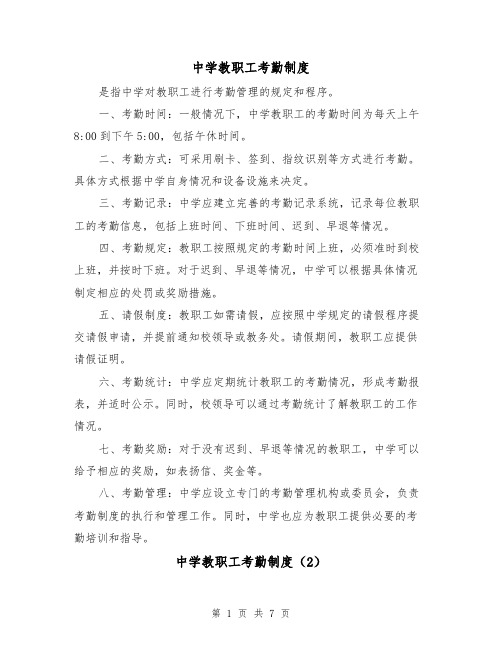 中学教职工考勤制度

是指中学对教职工进行考勤管理的规定和程序。

一、考勤时间：一般情况下，中学教职工的考勤时间为每天上午8:00到下午5:00，包括午休时间。

二、考勤方式：可采用刷卡、签到、指纹识别等方式进行考勤。具体方式根据中学自身情况和设备设施来决定。

三、考勤记录：中学应建立完善的考勤记录系统，记录每位教职工的考勤信息，包括上班时间、下班时间、迟到、早退等情况。

四、考勤规定：教职工按照规定的考勤时间上班，必须准时到校上班，并按时下班。对于迟到、早退等情况，中学可以根据具体情况制定相应的处罚或奖励措施。

五、请假制度：教职工如需请假，应按照中学规定的请假程序提交请假申请，并提前通知校领导或教务处。请假期间，教职工应提供请假证明。

六、考勤统计：中学应定期统计教职工的考勤情况，形成考勤报表，并适时公示。同时，校领导可以通过考勤统计了解教职工的工作情况。

七、考勤奖励：对于没有迟到、早退等情况的教职工，中学可以给予相应的奖励，如表扬信、奖金等。

八、考勤管理：中学应设立专门的考勤管理机构或委员会，负责考勤制度的执行和管理工作。同时，中学也应为教职工提供必要的考勤培训和指导。

中学教职工考勤制度（2）

第 1 页 共 7 页